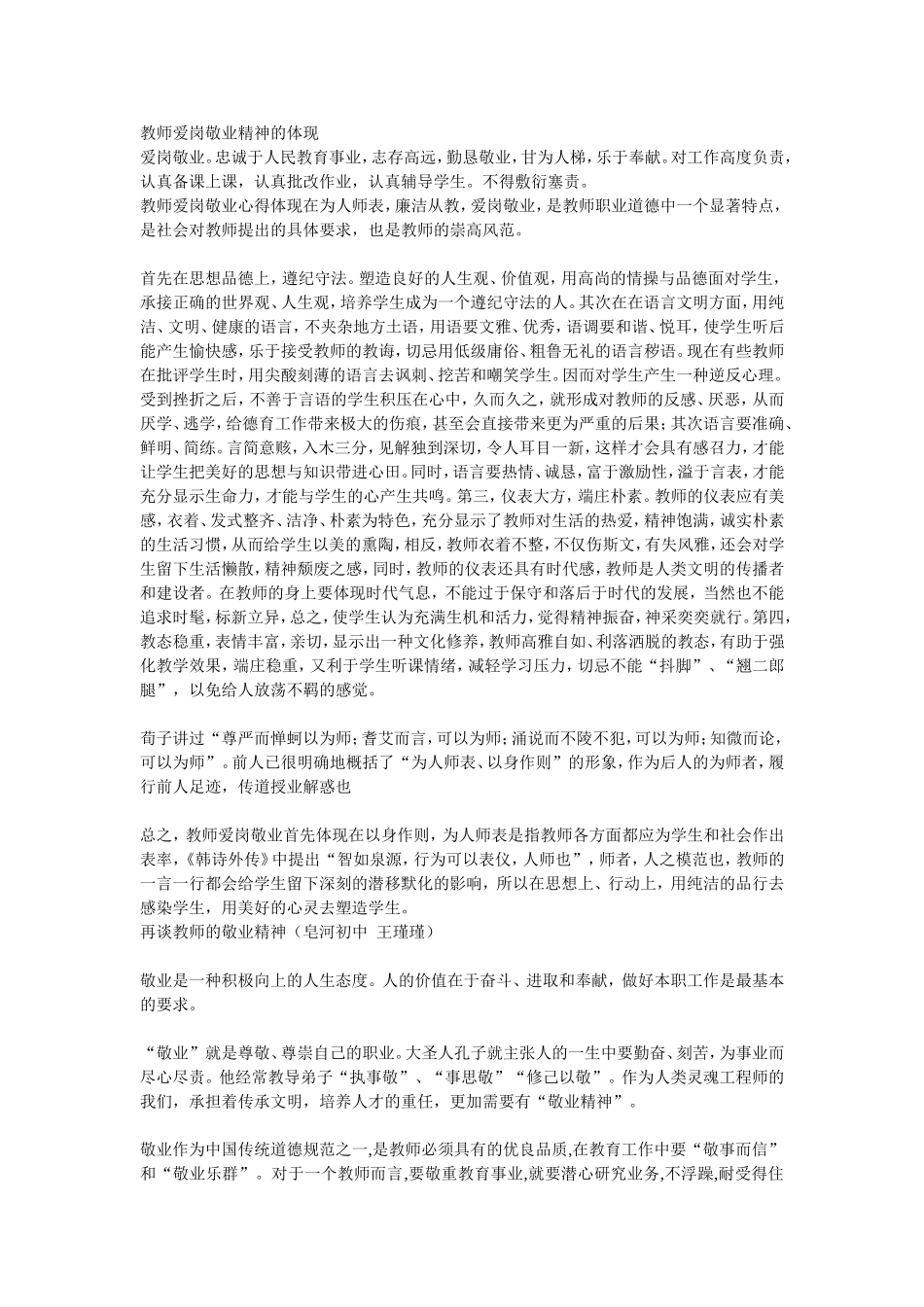 教师爱岗敬业精神的体现
爱岗敬业。忠诚于人民教育事业，志存高远，勤恳敬业，甘为人梯，乐于奉献。对工作高度负责，认真备课上课，认真批改作业，认真辅导学生。不得敷衍塞责。
教师爱岗敬业心得体现在为人师表，廉洁从教，爱岗敬业，是教师职业道德中一个显著特点，是社会对教师提出的具体要求，也是教师的崇高风范。

首先在思想品德上，遵纪守法。塑造良好的人生观、价值观，用高尚的情操与品德面对学生，承接正确的世界观、人生观，培养学生成为一个遵纪守法的人。其次在在语言文明方面，用纯洁、文明、健康的语言，不夹杂地方土语，用语要文雅、优秀，语调要和谐、悦耳，使学生听后能产生愉快感，乐于接受教师的教诲，切忌用低级庸俗、粗鲁无礼的语言秽语。现在有些教师在批评学生时，用尖酸刻薄的语言去讽刺、挖苦和嘲笑学生。因而对学生产生一种逆反心理。受到挫折之后，不善于言语的学生积压在心中，久而久之，就形成对教师的反感、厌恶，从而厌学、逃学，给德育工作带来极大的伤痕，甚至会直接带来更为严重的后果；其次语言要准确、鲜明、简练。言简意赅，入木三分，见解独到深切，令人耳目一新，这样才会具有感召力，才能让学生把美好的思想与知识带进心田。同时，语言要热情、诚恳，富于激励性，溢于言表，才能充分显示生命力，才能与学生的心产生共鸣。第三，仪表大方，端庄朴素。教师的仪表应有美感，衣着、发式整齐、洁净、朴素为特色，充分显示了教师对生活的热爱，精神饱满，诚实朴素的生活习惯，从而给学生以美的熏陶，相反，教师衣着不整，不仅伤斯文，有失风雅，还会对学生留下生活懒散，精神颓废之感，同时，教师的仪表还具有时代感，教师是人类文明的传播者和建设者。在教师的身上要体现时代气息，不能过于保守和落后于时代的发展，当然也不能追求时髦，标新立异，总之，使学生认为充满生机和活力，觉得精神振奋，神采奕奕就行。第四，教态稳重，表情丰富，亲切，显示出一种文化修养，教师高雅自如、利落洒脱的教态，有助于强化教学效果，端庄稳重，又利于学生听课情绪，减轻学习压力，切忌不能“抖脚”、“翘二郎腿”，以免给人放荡不羁的感觉。

荀子讲过“尊严而惮蚵以为师；耆艾而言，可以为师；诵说而不陵不犯，可以为师；知微而论，可以为师”。前人已很明确地概括了“为人师表、以身作则”的形象，作为后人的为师者，履行前人足迹，传道授业解惑也

总之，教师爱岗敬业首先体现在以身作则，为人师表是指教师各方面都应为学生和社会作出表率，《韩诗外传》中提出“智如泉源，行为可以表仪，人师也”，师者，人之模范也，教师的一言一行都会给学生留下深刻的潜移默化的影响，所以在思想上、行动上，用纯洁的品行去感染学生，用美好的心灵去塑造学生。
再谈教师的敬业精神（皂河初中 王瑾瑾）

敬业是一种积极向上的人生态度。人的价值在于奋斗、进取和奉献，做好本职工作是最基本的要求。

“敬业”就是尊敬、尊崇自己的职业。大圣人孔子就主张人的一生中要勤奋、刻苦，为事业而尽心尽责。他经常教导弟子“执事敬”、“事思敬”“修己以敬”。作为人类灵魂工程师的我们，承担着传承文明，培养人才的重任，更加需要有“敬业精神”。

敬业作为中国传统道德规范之一，是教师必须具有的优良品质，在教育工作中要“敬事而信”和“敬业乐群”。对于一个教师而言，要敬重教育事业，就要潜心研究业务，不浮躁，耐受得住